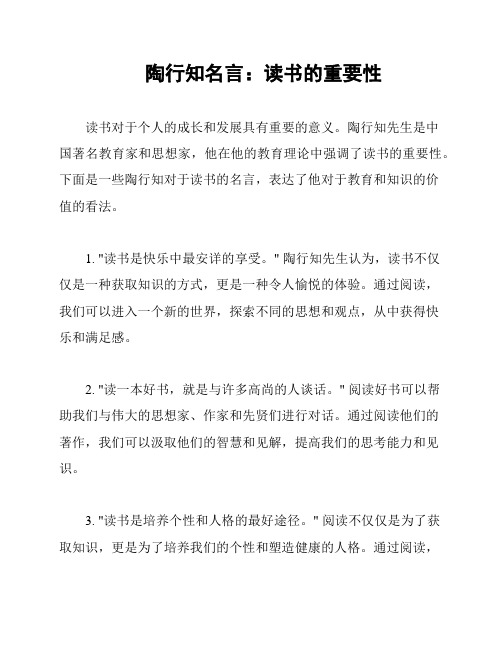 陶行知名言：读书的重要性

读书对于个人的成长和发展具有重要的意义。陶行知先生是中国著名教育家和思想家，他在他的教育理论中强调了读书的重要性。下面是一些陶行知对于读书的名言，表达了他对于教育和知识的价值的看法。

1. "读书是快乐中最安详的享受。" 陶行知先生认为，读书不仅仅是一种获取知识的方式，更是一种令人愉悦的体验。通过阅读，我们可以进入一个新的世界，探索不同的思想和观点，从中获得快乐和满足感。

2. "读一本好书，就是与许多高尚的人谈话。" 阅读好书可以帮助我们与伟大的思想家、作家和先贤们进行对话。通过阅读他们的著作，我们可以汲取他们的智慧和见解，提高我们的思考能力和见识。

3. "读书是培养个性和人格的最好途径。" 阅读不仅仅是为了获取知识，更是为了培养我们的个性和塑造健康的人格。通过阅读，